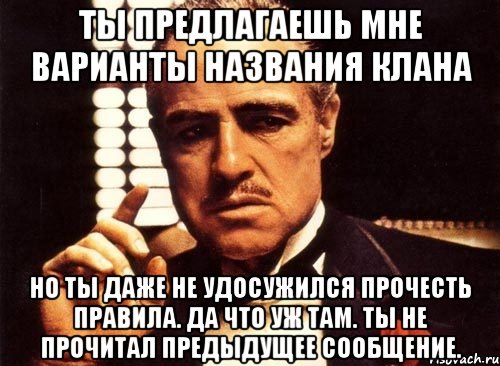 ТЫ ПРЕДЛАГАЕШЬ МНЕ ВАРИАНТЫ НАЗВАНИЯ КЛАНА

НО ТЫ ДАЖЕ НЕ УДОСУЖИЛСЯ ПРОЧЕСТЬ ПРАВИЛА. ДА ЧТО УЖ ТАМ. ТЫ НЕ ПРОЧИТАЛ ПРЕДЫДУЩЕЕ СООБЩЕНИЕ.

risovach.ru